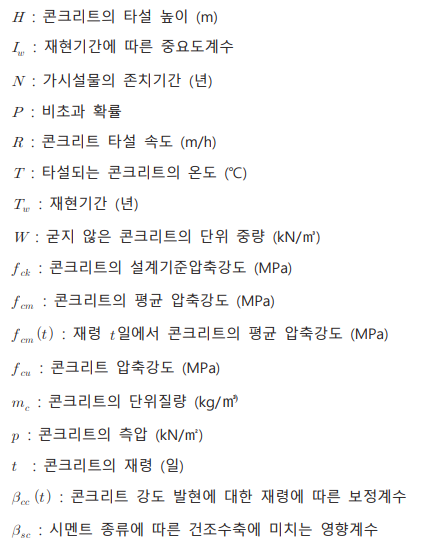 $H$ : 콘크리트의 타설 높이 (m)

$I_w$ : 재현기간에 따른 중요도계수

$N$ : 가시설물의 존치기간 (년)

$P$ : 비초과 확률

$R$ : 콘크리트 타설 속도 (m/h)

$T$ : 타설되는 콘크리트의 온도 (℃)

$T_w$ : 재현기간 (년)

$W$ : 굳지 않은 콘크리트의 단위 중량 (kN/㎥)

$f_{ck}$ : 콘크리트의 설계기준압축강도 (MPa)

$f_{cm}$ : 콘크리트의 평균 압축강도 (MPa)

$f_{cm}(t)$ : 재령 $t$일에서 콘크리트의 평균 압축강도 (MPa)

$f_{cu}$ : 콘크리트 압축강도 (MPa)

$m_c$ : 콘크리트의 단위질량 (kg/㎥)

$p$ : 콘크리트의 측압 (kN/㎡)

$t$ : 콘크리트의 재령 (일)

$\beta_{cc}(t)$ : 콘크리트 강도 발현에 대한 재령에 따른 보정계수

$\beta_{sc}$ : 시멘트 종류에 따른 건조수축에 미치는 영향계수